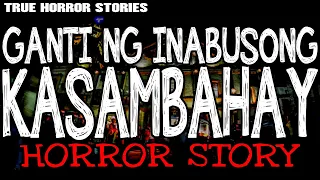 TRUE HORROR STORIES

GANTI NG INABUSONG KASAMBAHAY

HORROR STORY